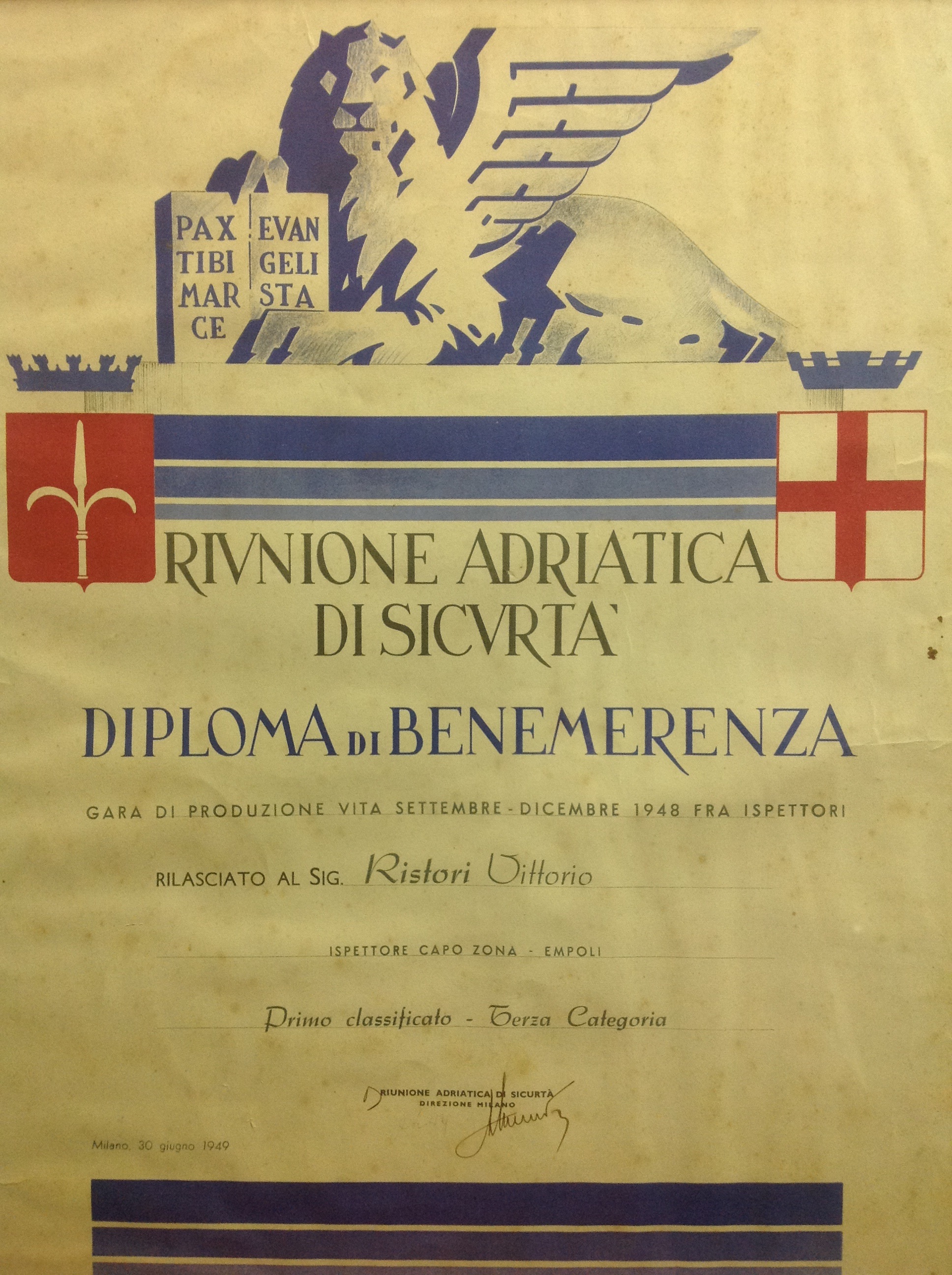 PAX TIBI MAR CE

EVAN GELI STA

RIVNIONE ADRIATICA DI SICVRTA'

DIPLOMA DI BENEMERENZA

GARA DI PRODUZIONE VITA SETTEMBRE - DICEMBRE 1948 FRA ISPETTORI

RILASCIATO AL SIG. Ristori Vittorio

ISPETTORE CAPO ZONA - EMPOLI

Primo classificato - Terza Categoria

RIUNIONE ADRIATICA DI SICURTÀ
DIREZIONE MILANO

Milano, 30 giugno 1949